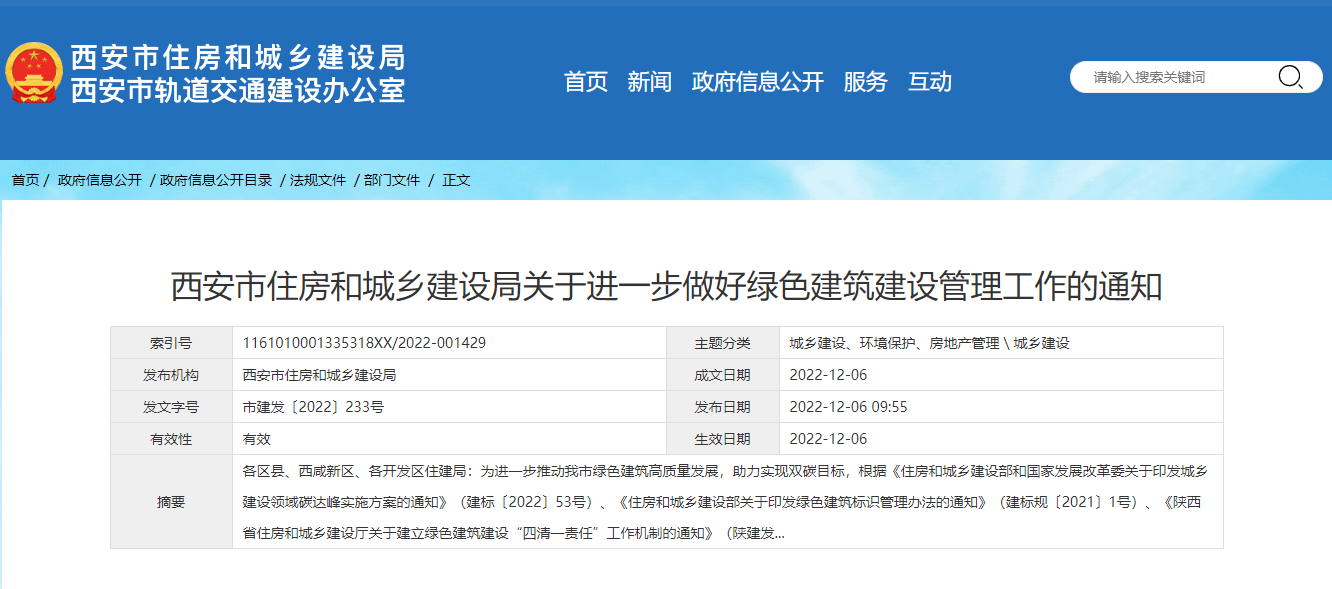 西安市住房和城乡建设局
西安市轨道交通建设办公室

首页 新闻 政府信息公开 服务 互动

请输入搜索关键词

首页 / 政府信息公开 / 政府信息公开目录 / 法规文件 / 部门文件 / 正文

西安市住房和城乡建设局关于进一步做好绿色建筑建设管理工作的通知

| 索引号 | 1161010001335318XX/2022-001429 | 主题分类 | 城乡建设、环境保护、房地产管理 \ 城乡建设 |
|---|---|---|---|
| 发布机构 | 西安市住房和城乡建设局 | 成文日期 | 2022-12-06 |
| 发文字号 | 市建发〔2022〕233号 | 发布日期 | 2022-12-06 09:55 |
| 有效性 | 有效 | 生效日期 | 2022-12-06 |
| 摘要 | 各区县、西咸新区、各开发区住建局：为进一步推动我市绿色建筑高质量发展，助力实现双碳目标，根据《住房和城乡建设部和国家发展改革委关于印发城乡建设领域碳达峰实施方案的通知》（建标〔2022〕53号）、《住房和城乡建设部关于印发绿色建筑标识管理办法的通知》（建标规〔2021〕1号）、《陕西省住房和城乡建设厅关于建立绿色建筑建设“四清一责任”工作机制的通知》（陕建发... | | |